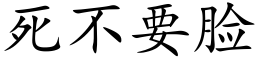 死不要脸